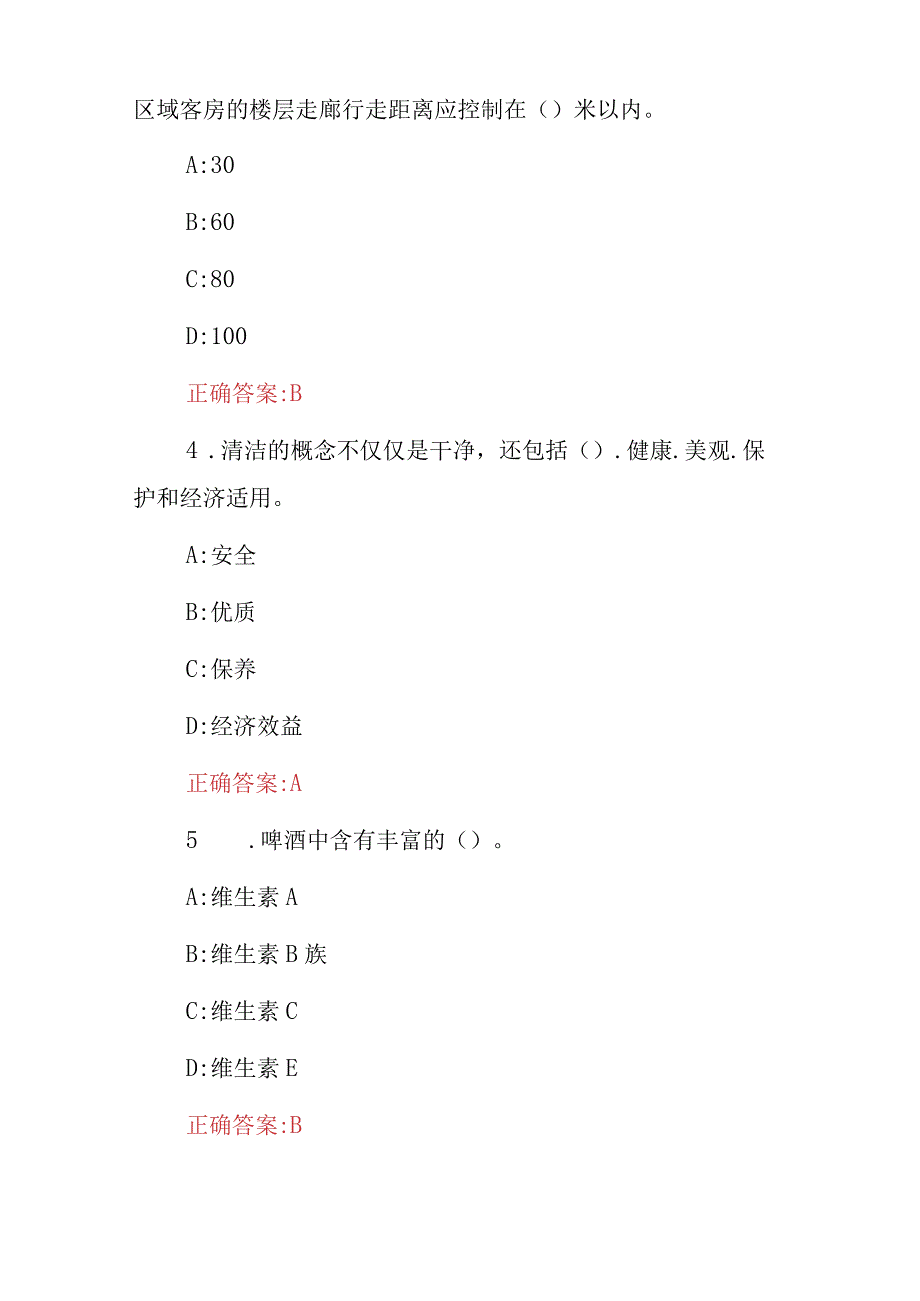 区域客房的楼层走廊行走距离应控制在（）米以内。

A:30

B:60

C:80

D:100

正确答案:B

4 .清洁的概念不仅仅是干净，还包括（）.健康.美观.保护和经济适用。

A:安全

B:优质

C:保养

D:经济效益

正确答案:A

5 .啤酒中含有丰富的（）。

A:维生素 A

B:维生素 B 族

C:维生素 C

D:维生素 E

正确答案:B